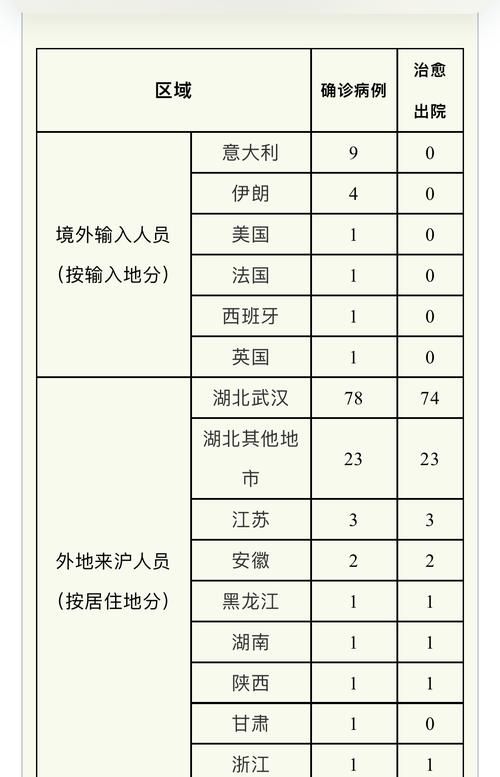 | 区域 | | 确诊病例 | 治愈出院 |
|---|---|---|---|
| 境外输入人员（按输入地分） | 意大利 | 9 | 0 |
| | 伊朗 | 4 | 0 |
| | 美国 | 1 | 0 |
| | 法国 | 1 | 0 |
| | 西班牙 | 1 | 0 |
| | 英国 | 1 | 0 |
| 外地来沪人员（按居住地分） | 湖北武汉 | 78 | 74 |
| | 湖北其他地市 | 23 | 23 |
| | 江苏 | 3 | 3 |
| | 安徽 | 2 | 2 |
| | 黑龙江 | 1 | 1 |
| | 湖南 | 1 | 1 |
| | 陕西 | 1 | 1 |
| | 甘肃 | 1 | 0 |
| | 浙江 | 1 | 1 |